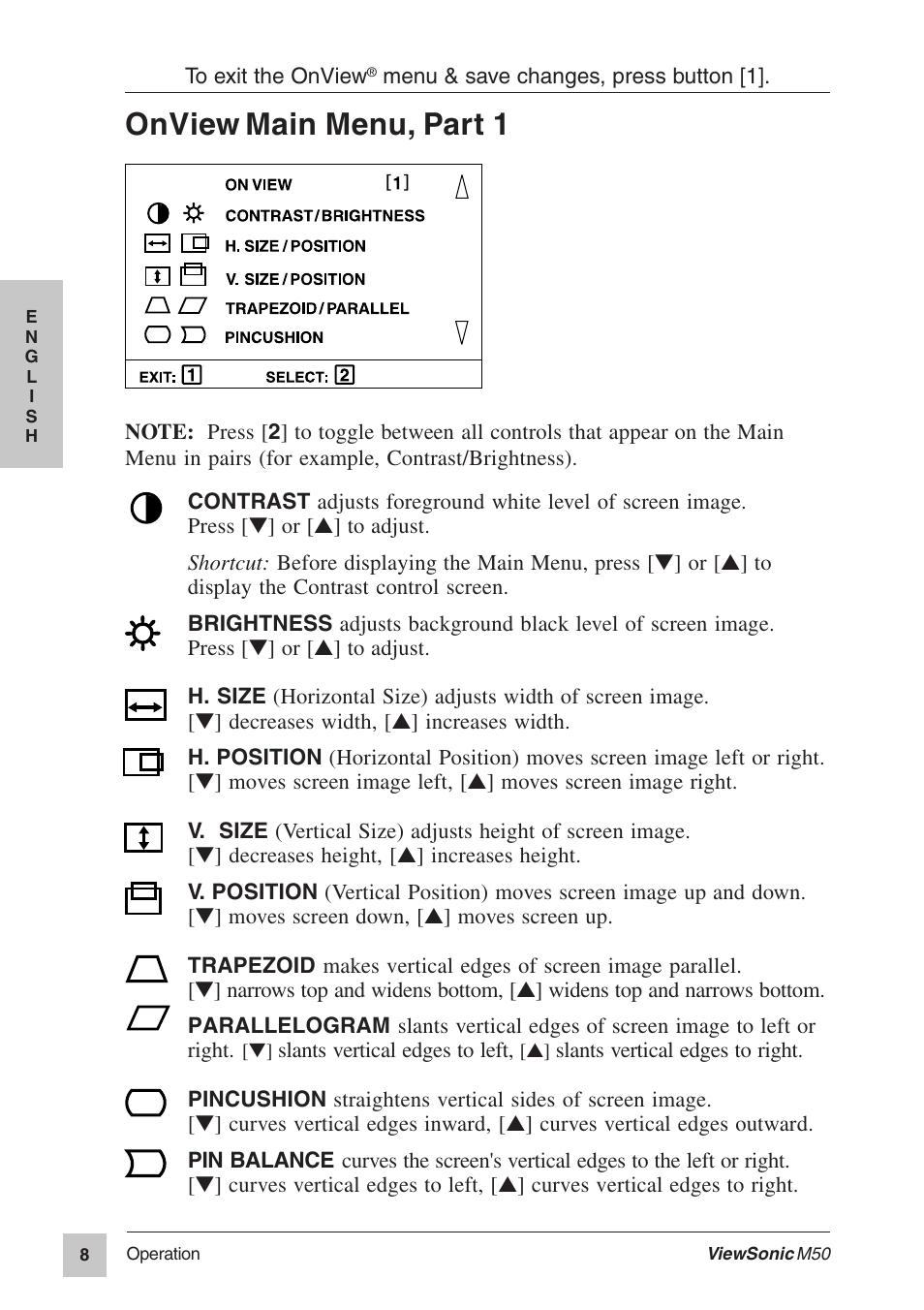 To exit the OnView® menu & save changes, press button [1].

OnView Main Menu, Part 1

ON VIEW [1]
CONTRAST / BRIGHTNESS
H. SIZE / POSITION
V. SIZE / POSITION
TRAPEZOID / PARALLEL
PINCUSHION
EXIT: 1 SELECT: 2

E
N
G
L
I
S
H

NOTE: Press [2] to toggle between all controls that appear on the Main Menu in pairs (for example, Contrast/Brightness).

CONTRAST adjusts foreground white level of screen image. Press [▼] or [▲] to adjust.

Shortcut: Before displaying the Main Menu, press [▼] or [▲] to display the Contrast control screen.

BRIGHTNESS adjusts background black level of screen image. Press [▼] or [▲] to adjust.

H. SIZE (Horizontal Size) adjusts width of screen image. [▼] decreases width, [▲] increases width.

H. POSITION (Horizontal Position) moves screen image left or right. [▼] moves screen image left, [▲] moves screen image right.

V. SIZE (Vertical Size) adjusts height of screen image. [▼] decreases height, [▲] increases height.

V. POSITION (Vertical Position) moves screen image up and down. [▼] moves screen down, [▲] moves screen up.

TRAPEZOID makes vertical edges of screen image parallel. [▼] narrows top and widens bottom, [▲] widens top and narrows bottom.

PARALLELOGRAM slants vertical edges of screen image to left or right. [▼] slants vertical edges to left, [▲] slants vertical edges to right.

PINCUSHION straightens vertical sides of screen image. [▼] curves vertical edges inward, [▲] curves vertical edges outward.

PIN BALANCE curves the screen's vertical edges to the left or right. [▼] curves vertical edges to left, [▲] curves vertical edges to right.

8 Operation ViewSonic M50